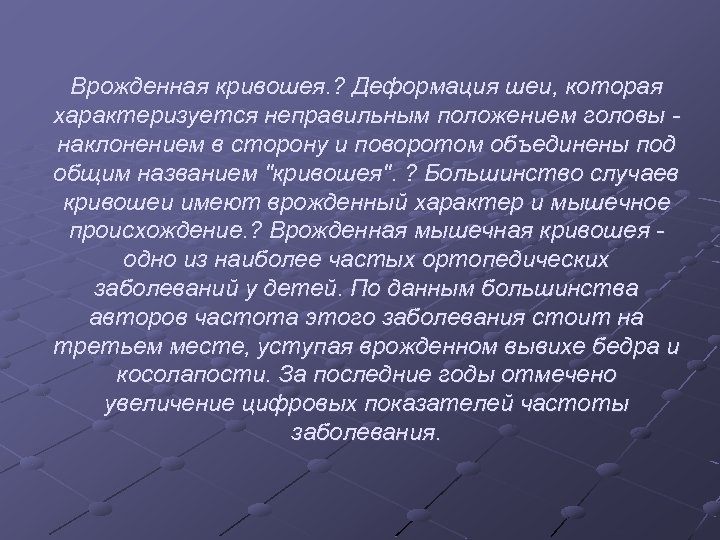 Врожденная кривошея.? Деформация шеи, которая характеризуется неправильным положением головы - наклонением в сторону и поворотом объединены под общим названием "кривошея". ? Большинство случаев кривошеи имеют врожденный характер и мышечное происхождение.? Врожденная мышечная кривошея - одно из наиболее частых ортопедических заболеваний у детей. По данным большинства авторов частота этого заболевания стоит на третьем месте, уступая врожденном вывихе бедра и косолапости. За последние годы отмечено увеличение цифровых показателей частоты заболевания.